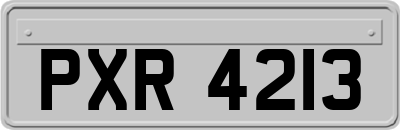 PXR 4213